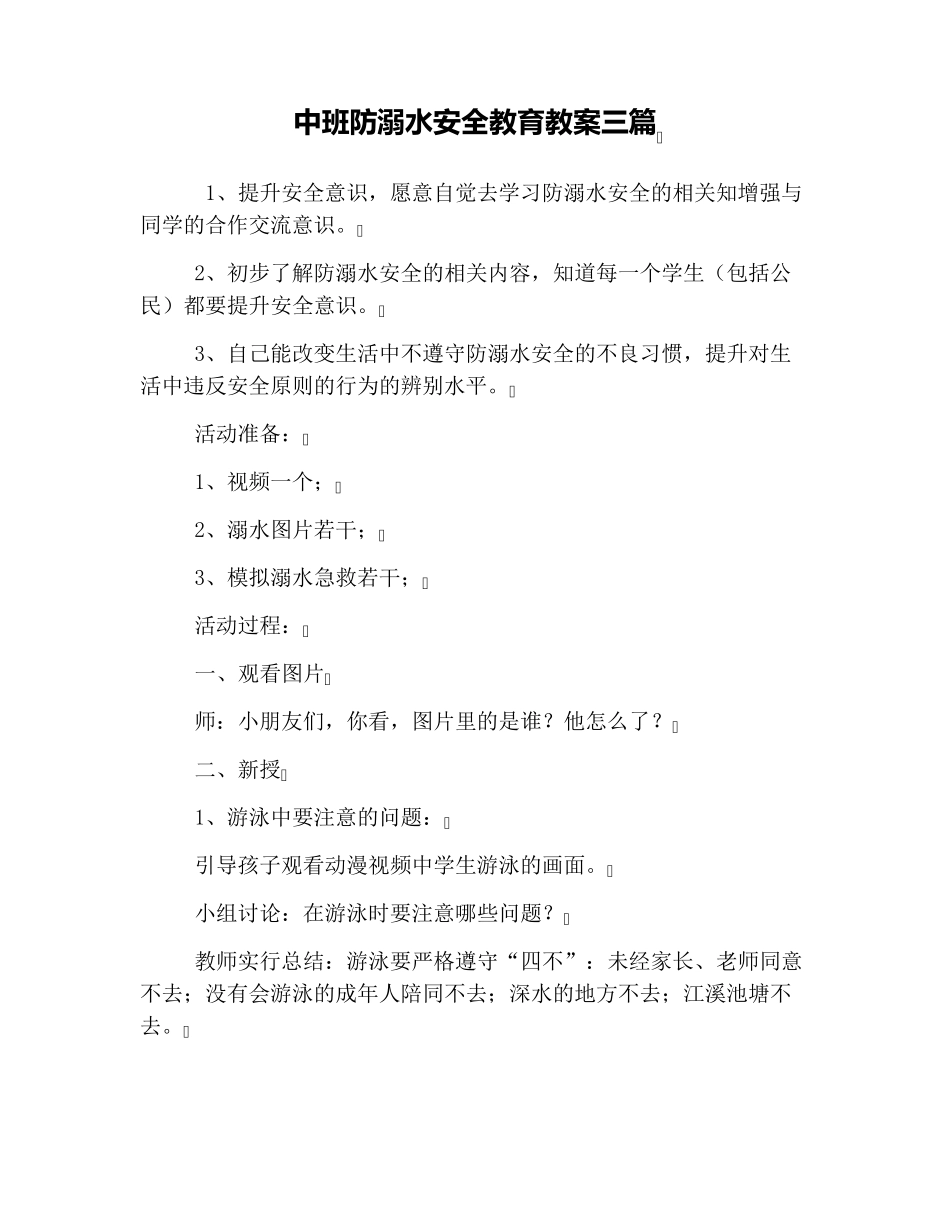 中班防溺水安全教育教案三篇

1、提升安全意识，愿意自觉去学习防溺水安全的相关知增强与同学的合作交流意识。

2、初步了解防溺水安全的相关内容，知道每一个学生（包括公民）都要提升安全意识。

3、自己能改变生活中不遵守防溺水安全的不良习惯，提升对生活中违反安全原则的行为的辨别水平。

活动准备：

1、视频一个；

2、溺水图片若干；

3、模拟溺水急救若干；

活动过程：

一、观看图片

师：小朋友们，你看，图片里的是谁？他怎么了？

二、新授

1、游泳中要注意的问题：

引导孩子观看动漫视频中学生游泳的画面。

小组讨论：在游泳时要注意哪些问题？

教师实行总结：游泳要严格遵守“四不”：未经家长、老师同意不去；没有会游泳的成年人陪同不去；深水的地方不去；江溪池塘不去。